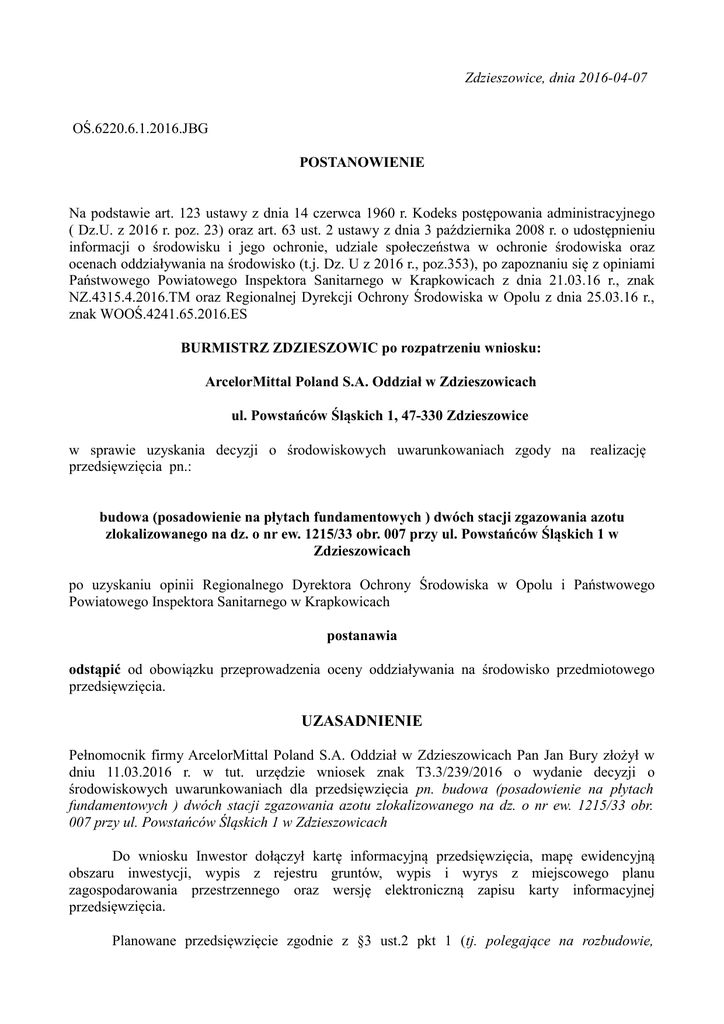 Zdzieszowice, dnia 2016-04-07

OŚ.6220.6.1.2016.JBG

POSTANOWIENIE

Na podstawie art. 123 ustawy z dnia 14 czerwca 1960 r. Kodeks postępowania administracyjnego ( Dz.U. z 2016 r. poz. 23) oraz art. 63 ust. 2 ustawy z dnia 3 października 2008 r. o udostępnieniu informacji o środowisku i jego ochronie, udziale społeczeństwa w ochronie środowiska oraz ocenach oddziaływania na środowisko (t.j. Dz. U z 2016 r., poz.353), po zapoznaniu się z opiniami Państwowego Powiatowego Inspektora Sanitarnego w Krapkowicach z dnia 21.03.16 r., znak NZ.4315.4.2016.TM oraz Regionalnej Dyrekcji Ochrony Środowiska w Opolu z dnia 25.03.16 r., znak WOOŚ.4241.65.2016.ES

BURMISTRZ ZDZIESZOWIC po rozpatrzeniu wniosku:

ArcelorMittal Poland S.A. Oddział w Zdzieszowicach

ul. Powstańców Śląskich 1, 47-330 Zdzieszowice

w sprawie uzyskania decyzji o środowiskowych uwarunkowaniach zgody na realizację przedsięwzięcia pn.:

budowa (posadowienie na płytach fundamentowych ) dwóch stacji zgazowania azotu zlokalizowanego na dz. o nr ew. 1215/33 obr. 007 przy ul. Powstańców Śląskich 1 w Zdzieszowicach

po uzyskaniu opinii Regionalnego Dyrektora Ochrony Środowiska w Opolu i Państwowego Powiatowego Inspektora Sanitarnego w Krapkowicach

postanawia

odstąpić od obowiązku przeprowadzenia oceny oddziaływania na środowisko przedmiotowego przedsięwzięcia.

UZASADNIENIE

Pełnomocnik firmy ArcelorMittal Poland S.A. Oddział w Zdzieszowicach Pan Jan Bury złożył w dniu 11.03.2016 r. w tut. urzędzie wniosek znak T3.3/239/2016 o wydanie decyzji o środowiskowych uwarunkowaniach dla przedsięwzięcia pn. budowa (posadowienie na płytach fundamentowych ) dwóch stacji zgazowania azotu zlokalizowanego na dz. o nr ew. 1215/33 obr. 007 przy ul. Powstańców Śląskich 1 w Zdzieszowicach

Do wniosku Inwestor dołączył kartę informacyjną przedsięwzięcia, mapę ewidencyjną obszaru inwestycji, wypis z rejestru gruntów, wypis i wyrys z miejscowego planu zagospodarowania przestrzennego oraz wersję elektroniczną zapisu karty informacyjnej przedsięwzięcia.

Planowane przedsięwzięcie zgodnie z §3 ust.2 pkt 1 (tj. polegające na rozbudowie,